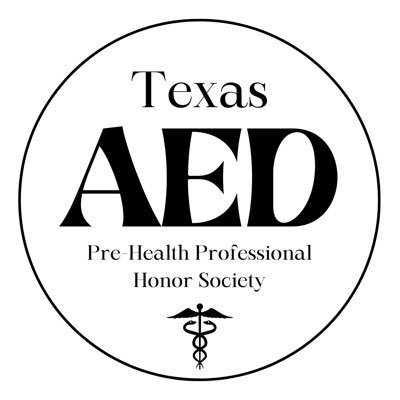 Texas
AED
Pre-Health Professional
Honor Society